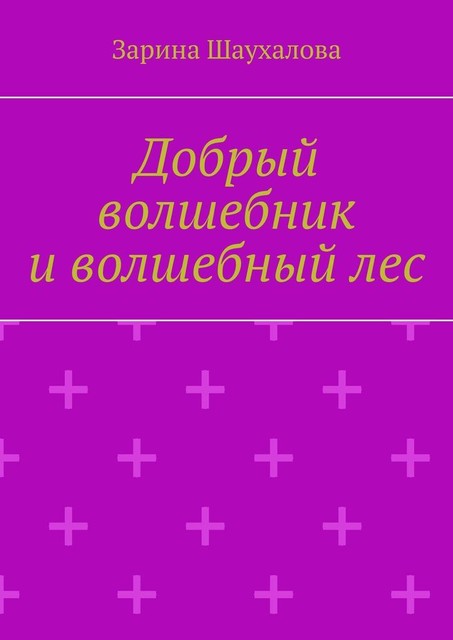 Зарина Шаухалова

Добрый волшебник и волшебный лес